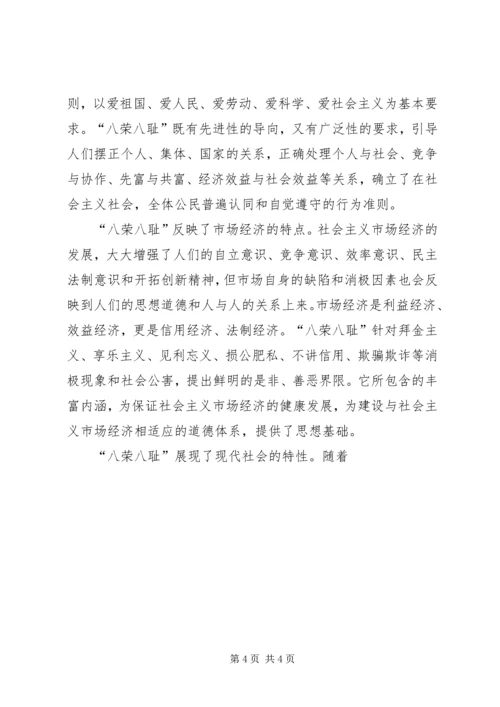 则，以爱祖国、爱人民、爱劳动、爱科学、爱社会主义为基本要求。“八荣八耻”既有先进性的导向，又有广泛性的要求，引导人们摆正个人、集体、国家的关系，正确处理个人与社会、竞争与协作、先富与共富、经济效益与社会效益等关系，确立了在社会主义社会，全体公民普遍认同和自觉遵守的行为准则。

“八荣八耻”反映了市场经济的特点。社会主义市场经济的发展，大大增强了人们的自立意识、竞争意识、效率意识、民主法制意识和开拓创新精神，但市场自身的缺陷和消极因素也会反映到人们的思想道德和人与人的关系上来。市场经济是利益经济、效益经济，更是信用经济、法制经济。“八荣八耻”针对拜金主义、享乐主义、见利忘义、损公肥私、不讲信用、欺骗欺诈等消极现象和社会公害，提出鲜明的是非、善恶界限。它所包含的丰富内涵，为保证社会主义市场经济的健康发展，为建设与社会主义市场经济相适应的道德体系，提供了思想基础。

“八荣八耻”展现了现代社会的特性。随着

第 4 页 共 4 页